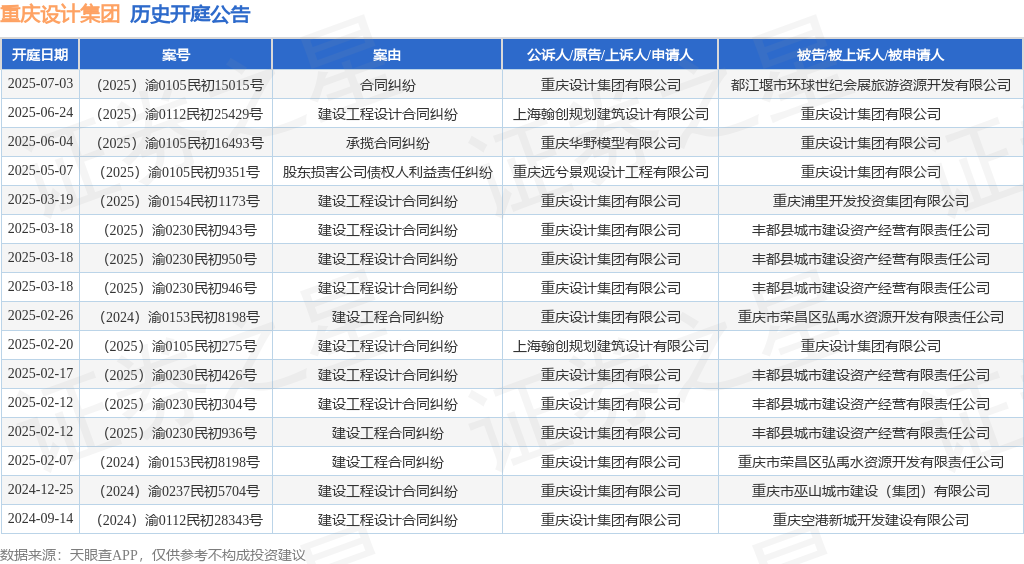 重庆设计集团 历史开庭公告

| 开庭日期 | 案号 | 案由 | 公诉人/原告/上诉人/申请人 | 被告/被上诉人/被申请人 |
|---|---|---|---|---|
| 2025-07-03 | （2025）渝0105民初15015号 | 合同纠纷 | 重庆设计集团有限公司 | 都江堰市环球世纪会展旅游资源开发有限公司 |
| 2025-06-24 | （2025）渝0112民初25429号 | 建设工程设计合同纠纷 | 上海翰创规划建筑设计有限公司 | 重庆设计集团有限公司 |
| 2025-06-04 | （2025）渝0105民初16493号 | 承揽合同纠纷 | 重庆华野模型有限公司 | 重庆设计集团有限公司 |
| 2025-05-07 | （2025）渝0105民初9351号 | 股东损害公司债权人利益责任纠纷 | 重庆远兮景观设计工程有限公司 | 重庆设计集团有限公司 |
| 2025-03-19 | （2025）渝0154民初1173号 | 建设工程设计合同纠纷 | 重庆设计集团有限公司 | 重庆浦里开发投资集团有限公司 |
| 2025-03-18 | （2025）渝0230民初943号 | 建设工程设计合同纠纷 | 重庆设计集团有限公司 | 丰都县城市建设资产经营有限责任公司 |
| 2025-03-18 | （2025）渝0230民初950号 | 建设工程设计合同纠纷 | 重庆设计集团有限公司 | 丰都县城市建设资产经营有限责任公司 |
| 2025-03-18 | （2025）渝0230民初946号 | 建设工程设计合同纠纷 | 重庆设计集团有限公司 | 丰都县城市建设资产经营有限责任公司 |
| 2025-02-26 | （2024）渝0153民初8198号 | 建设工程合同纠纷 | 重庆设计集团有限公司 | 重庆市荣昌区弘禹水资源开发有限责任公司 |
| 2025-02-20 | （2025）渝0105民初275号 | 建设工程设计合同纠纷 | 上海翰创规划建筑设计有限公司 | 重庆设计集团有限公司 |
| 2025-02-17 | （2025）渝0230民初426号 | 建设工程设计合同纠纷 | 重庆设计集团有限公司 | 丰都县城市建设资产经营有限责任公司 |
| 2025-02-12 | （2025）渝0230民初304号 | 建设工程设计合同纠纷 | 重庆设计集团有限公司 | 丰都县城市建设资产经营有限责任公司 |
| 2025-02-12 | （2025）渝0230民初936号 | 建设工程合同纠纷 | 重庆设计集团有限公司 | 丰都县城市建设资产经营有限责任公司 |
| 2025-02-07 | （2024）渝0153民初8198号 | 建设工程合同纠纷 | 重庆设计集团有限公司 | 重庆市荣昌区弘禹水资源开发有限责任公司 |
| 2024-12-25 | （2024）渝0237民初5704号 | 建设工程设计合同纠纷 | 重庆设计集团有限公司 | 重庆市巫山城市建设（集团）有限公司 |
| 2024-09-14 | （2024）渝0112民初28343号 | 建设工程设计合同纠纷 | 重庆设计集团有限公司 | 重庆空港新城开发建设有限公司 |

数据来源：天眼查APP，仅供参考不构成投资建议